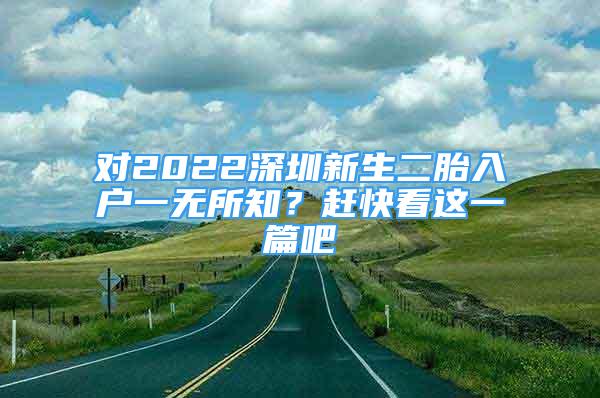 对2022深圳新生二胎入户一无所知？赶快看这一篇吧